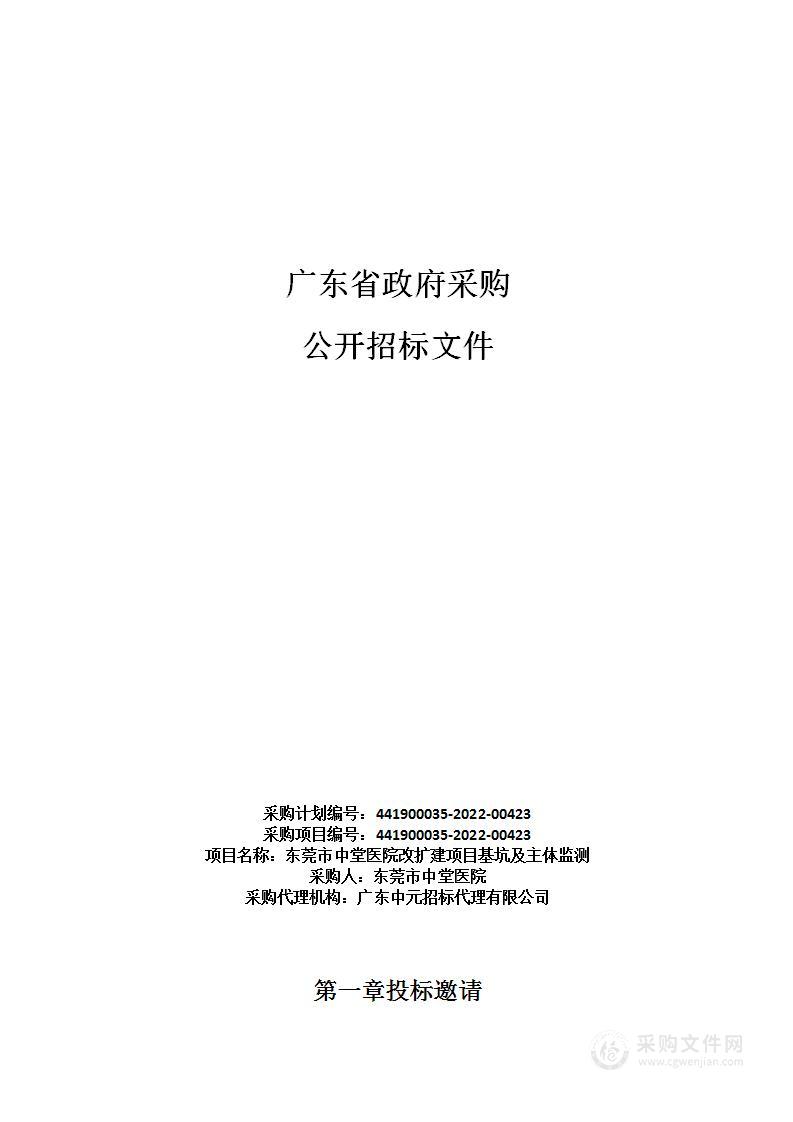 广东省政府采购

公开招标文件

采购计划编号：441900035-2022-00423
采购项目编号：441900035-2022-00423
项目名称：东莞市中堂医院改扩建项目基坑及主体监测
采购人：东莞市中堂医院
采购代理机构：广东中元招标代理有限公司

第一章投标邀请

采购文件网
www.cgwenjian.com